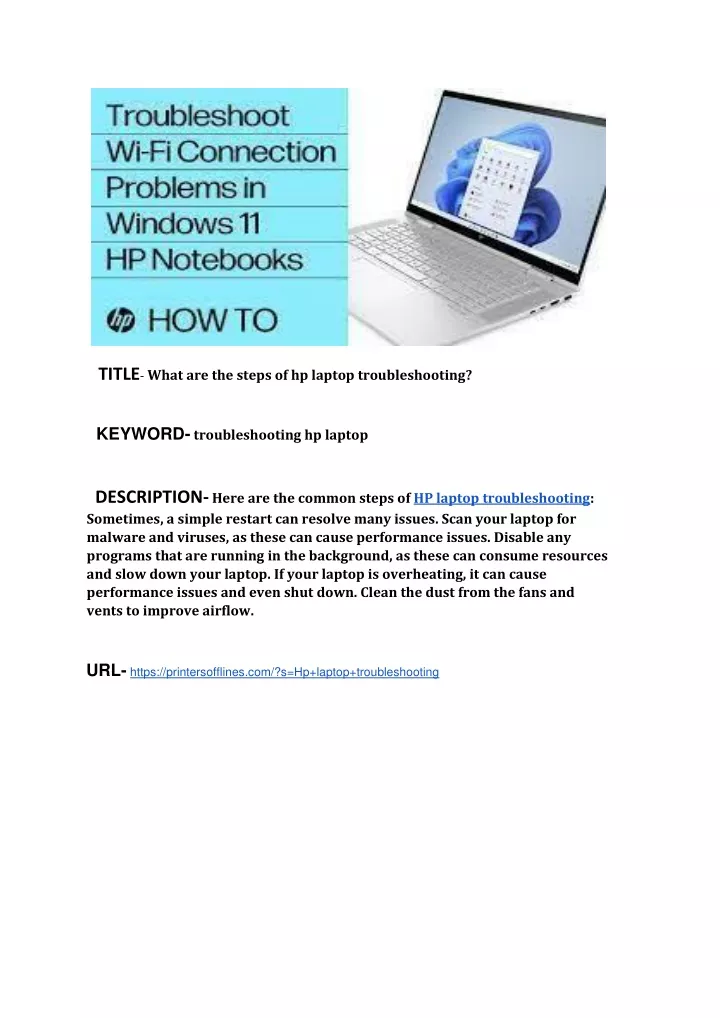 Troubleshoot
Wi-Fi Connection
Problems in
Windows 11
HP Notebooks

hp HOW TO

TITLE- What are the steps of hp laptop troubleshooting?

KEYWORD- troubleshooting hp laptop

DESCRIPTION- Here are the common steps of HP laptop troubleshooting: Sometimes, a simple restart can resolve many issues. Scan your laptop for malware and viruses, as these can cause performance issues. Disable any programs that are running in the background, as these can consume resources and slow down your laptop. If your laptop is overheating, it can cause performance issues and even shut down. Clean the dust from the fans and vents to improve airflow.

URL- https://printersofflines.com/?s=Hp+laptop+troubleshooting